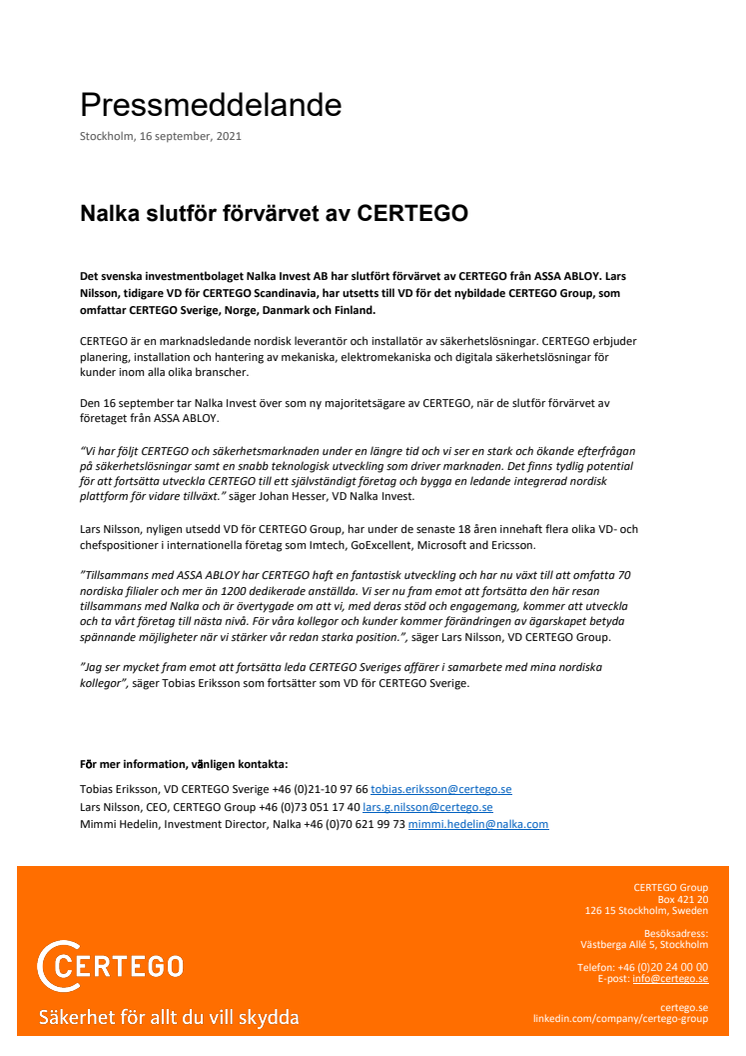 Pressmeddelande
Stockholm, 16 september, 2021

Nalka slutför förvärvet av CERTEGO

Det svenska investmentbolaget Nalka Invest AB har slutfört förvärvet av CERTEGO från ASSA ABLOY. Lars Nilsson, tidigare VD för CERTEGO Scandinavia, har utsetts till VD för det nybildade CERTEGO Group, som omfattar CERTEGO Sverige, Norge, Danmark och Finland.

CERTEGO är en marknadsledande nordisk leverantör och installatör av säkerhetslösningar. CERTEGO erbjuder planering, installation och hantering av mekaniska, elektromekaniska och digitala säkerhetslösningar för kunder inom alla olika branscher.

Den 16 september tar Nalka Invest över som ny majoritetsägare av CERTEGO, när de slutför förvärvet av företaget från ASSA ABLOY.

"Vi har följt CERTEGO och säkerhetsmarknaden under en längre tid och vi ser en stark och ökande efterfrågan på säkerhetslösningar samt en snabb teknologisk utveckling som driver marknaden. Det finns tydlig potential för att fortsätta utveckla CERTEGO till ett självständigt företag och bygga en ledande integrerad nordisk plattform för vidare tillväxt." säger Johan Hesser, VD Nalka Invest.

Lars Nilsson, nyligen utsedd VD för CERTEGO Group, har under de senaste 18 åren innehaft flera olika VD- och chefspositioner i internationella företag som Imtech, GoExcellent, Microsoft and Ericsson.

"Tillsammans med ASSA ABLOY har CERTEGO haft en fantastisk utveckling och har nu växt till att omfatta 70 nordiska filialer och mer än 1200 dedikerade anställda. Vi ser nu fram emot att fortsätta den här resan tillsammans med Nalka och är övertygade om att vi, med deras stöd och engagemang, kommer att utveckla och ta vårt företag till nästa nivå. För våra kollegor och kunder kommer förändringen av ägarskapet betyda spännande möjligheter när vi stärker vår redan starka position.", säger Lars Nilsson, VD CERTEGO Group.

"Jag ser mycket fram emot att fortsätta leda CERTEGO Sveriges affärer i samarbete med mina nordiska kollegor", säger Tobias Eriksson som fortsätter som VD för CERTEGO Sverige.

För mer information, vänligen kontakta:
Tobias Eriksson, VD CERTEGO Sverige +46 (0)21-10 97 66 tobias.eriksson@certego.se
Lars Nilsson, CEO, CERTEGO Group +46 (0)73 051 17 40 lars.g.nilsson@certego.se
Mimmi Hedelin, Investment Director, Nalka +46 (0)70 621 99 73 mimmi.hedelin@nalka.com

CERTEGO
Säkerhet för allt du vill skydda

CERTEGO Group
Box 421 20
126 15 Stockholm, Sweden

Besöksadress:
Västberga Allé 5, Stockholm

Telefon: +46 (0)20 24 00 00
E-post: info@certego.se

certego.se
linkedin.com/company/certego-group